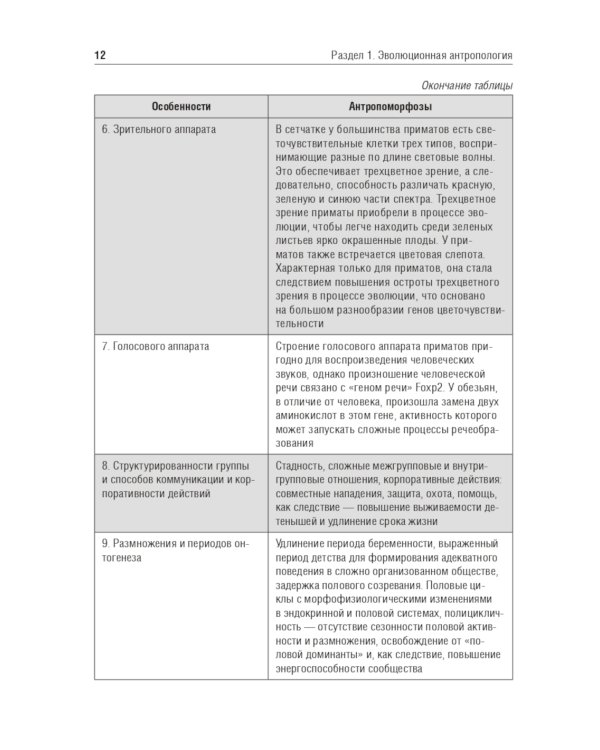 12 Раздел 1. Эволюционная антропология

Окончание таблицы

| Особенности | Антропоморфозы |
|---|---|
| 6. Зрительного аппарата | В сетчатке у большинства приматов есть светочувствительные клетки трех типов, воспринимающие разные по длине световые волны. Это обеспечивает трехцветное зрение, а следовательно, способность различать красную, зеленую и синюю части спектра. Трехцветное зрение приматы приобрели в процессе эволюции, чтобы легче находить среди зеленых листьев ярко окрашенные плоды. У приматов также встречается цветовая слепота. Характерная только для приматов, она стала следствием повышения остроты трехцветного зрения в процессе эволюции, что основано на большом разнообразии генов цветочувствительности |
| 7. Голосового аппарата | Строение голосового аппарата приматов пригодно для воспроизведения человеческих звуков, однако произношение человеческой речи связано с «геном речи» Foxp2. У обезьян, в отличие от человека, произошла замена двух аминокислот в этом гене, активность которого может запускать сложные процессы речеобразования |
| 8. Структурированности группы и способов коммуникации и корпоративности действий | Стадность, сложные межгрупповые и внутригрупповые отношения, корпоративные действия: совместные нападения, защита, охота, помощь, как следствие — повышение выживаемости детенышей и удлинение срока жизни |
| 9. Размножения и периодов онтогенеза | Удлинение периода беременности, выраженный период детства для формирования адекватного поведения в сложно организованном обществе, задержка полового созревания. Половые циклы с морфофизиологическими изменениями в эндокринной и половой системах, полицикличность — отсутствие сезонности половой активности и размножения, освобождение от «половой доминанты» и, как следствие, повышение энергоспособности сообщества |